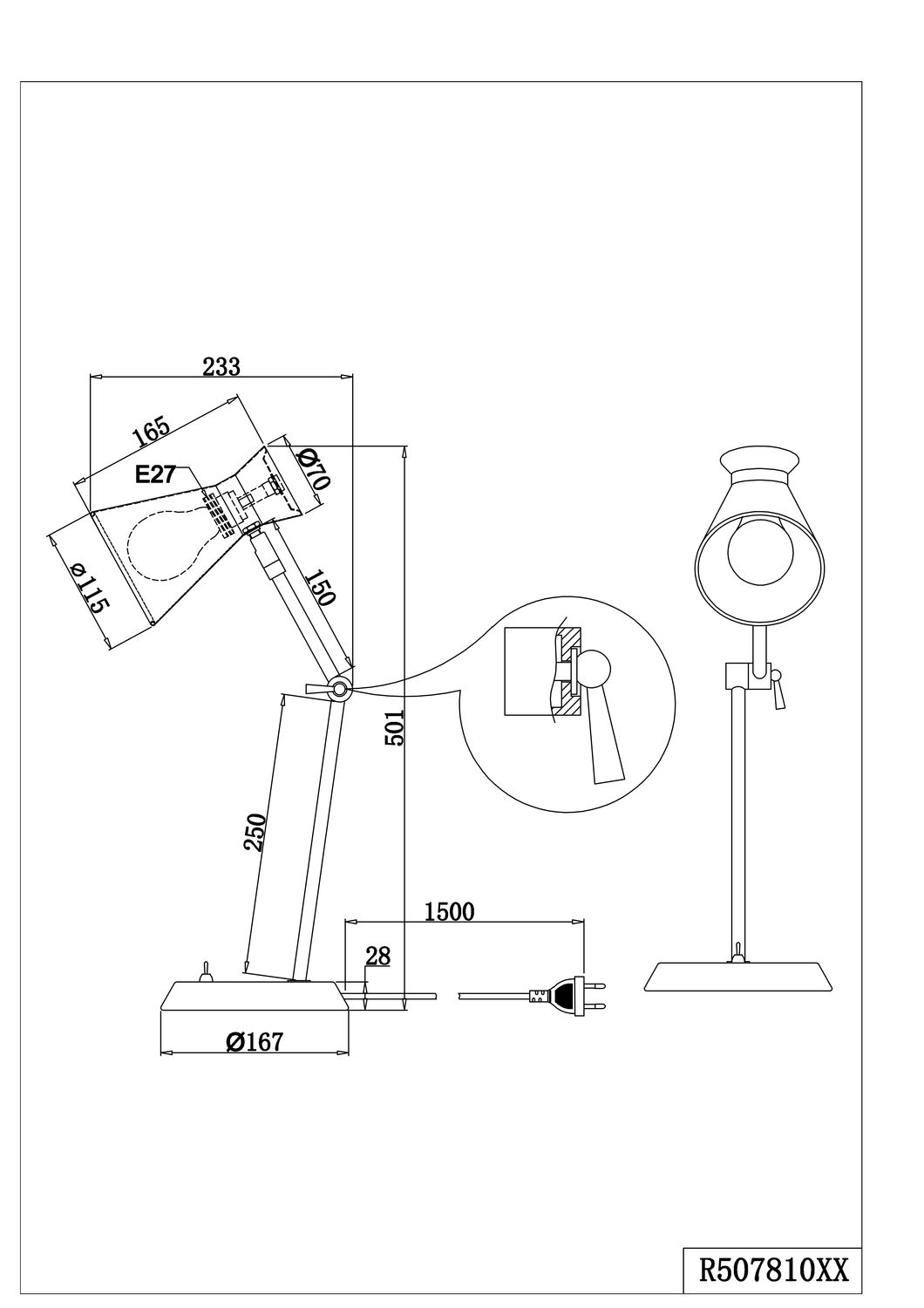 233
165
E27
Ø70
ø115
150
501
250
1500
28
Ø167
R507810XX